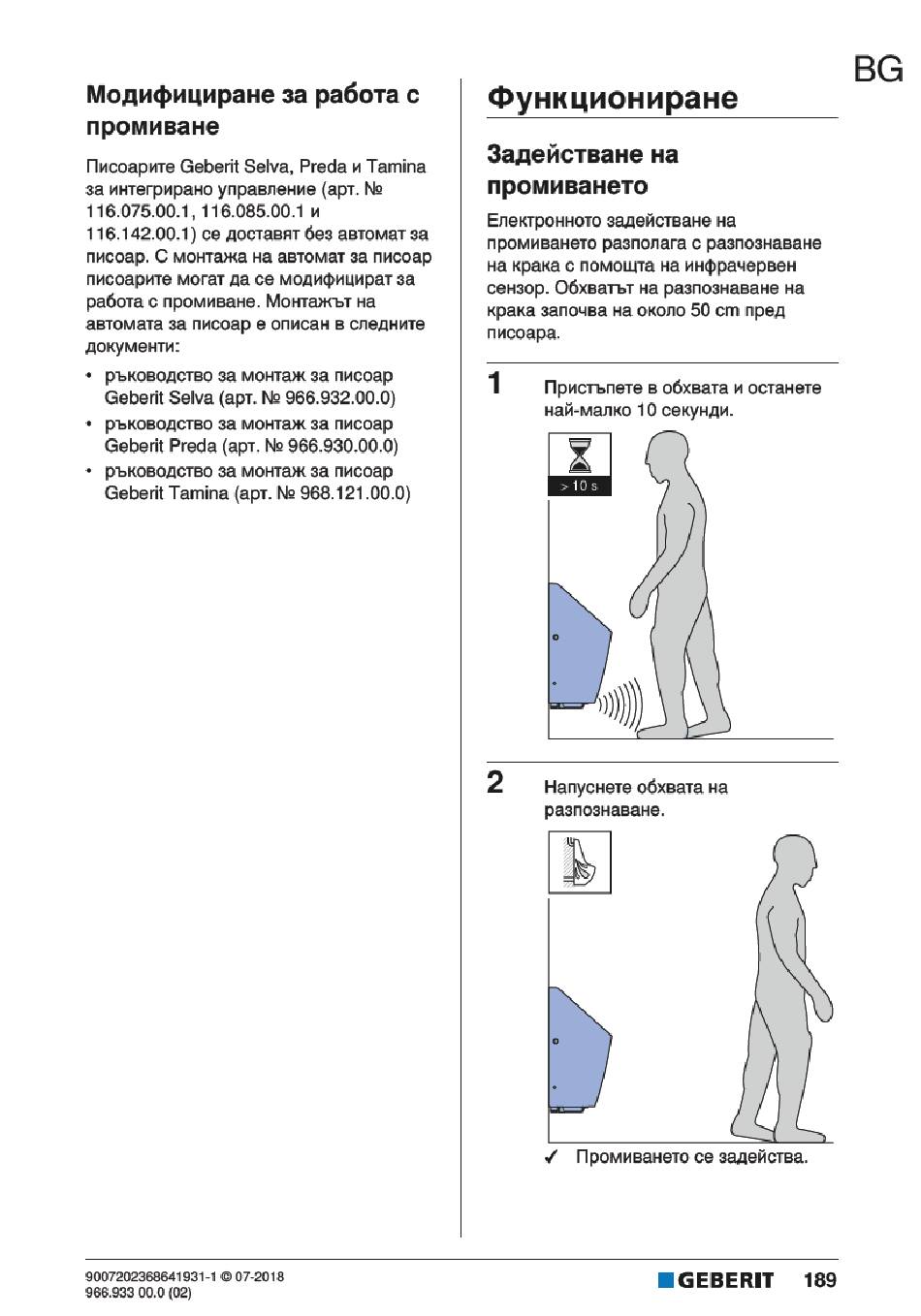 BG

Модифициране за работа с промиване

Писоарите Geberit Selva, Preda и Tamina за интегрирано управление (арт. № 116.075.00.1, 116.085.00.1 и 116.142.00.1) се доставят без автомат за писоар. С монтажа на автомат за писоар писоарите могат да се модифицират за работа с промиване. Монтажът на автомата за писоар е описан в следните документи:

• ръководство за монтаж за писоар Geberit Selva (арт. № 966.932.00.0)
• ръководство за монтаж за писоар Geberit Preda (арт. № 966.930.00.0)
• ръководство за монтаж за писоар Geberit Tamina (арт. № 968.121.00.0)

Функциониране

Задействане на промиването

Електронното задействане на промиването разполага с разпознаване на крака с помощта на инфрачервен сензор. Обхватът на разпознаване на крака започва на около 50 cm пред писоара.

1 Пристъпете в обхвата и останете най-малко 10 секунди.

> 10 s

2 Напуснете обхвата на разпознаване.

✓ Промиването се задейства.

9007202368641931-1 © 07-2018
966.933 00.0 (02)

GEBERIT 189